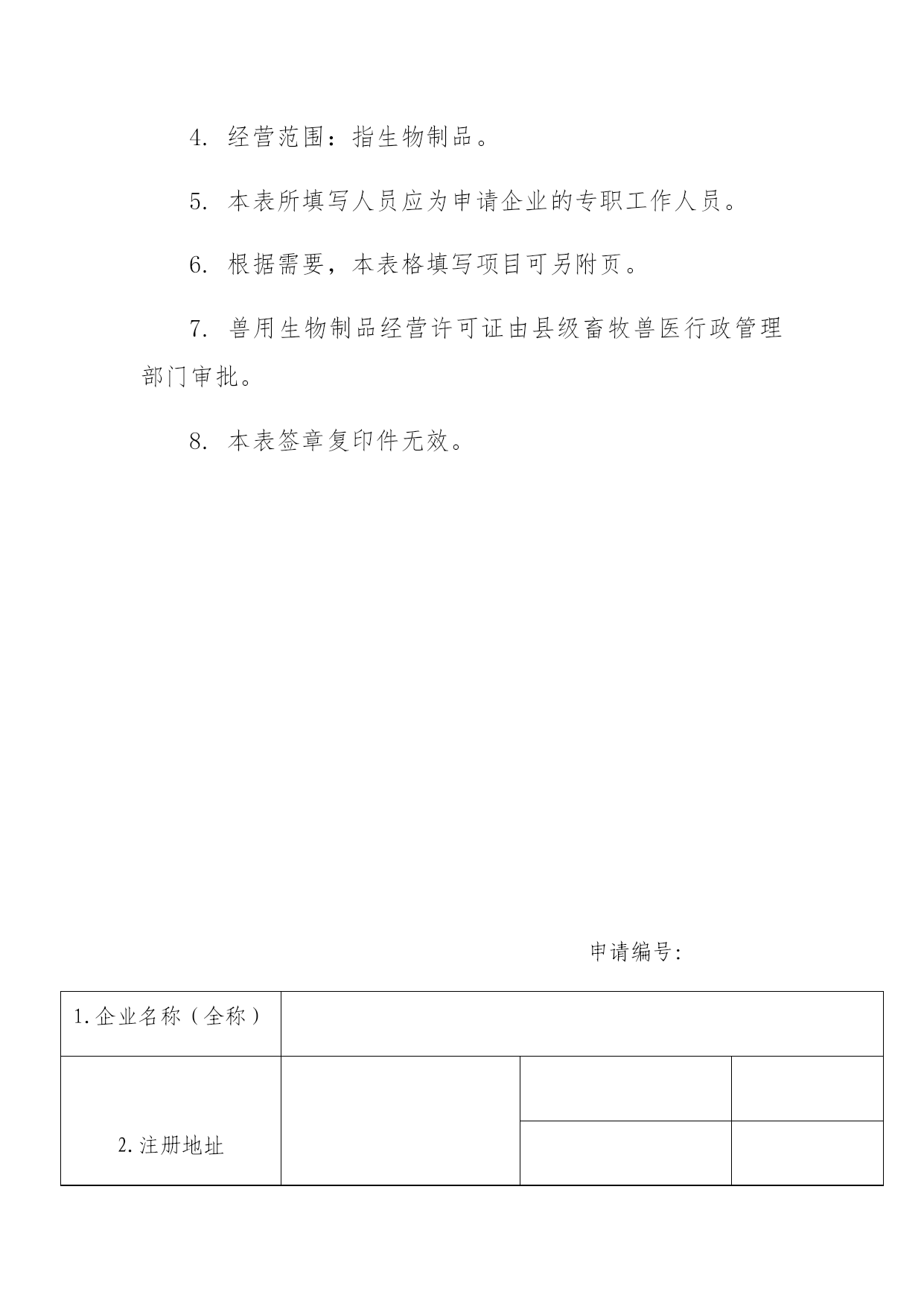 4. 经营范围：指生物制品。

5. 本表所填写人员应为申请企业的专职工作人员。

6. 根据需要，本表格填写项目可另附页。

7. 兽用生物制品经营许可证由县级畜牧兽医行政管理部门审批。

8. 本表签章复印件无效。

申请编号:

| 1.企业名称（全称） | | | |
|---|---|---|---|
| 2.注册地址 | | | |
| | | | |